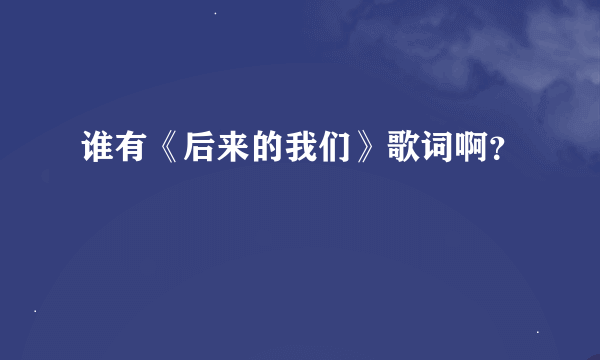 谁有《后来的我们》歌词啊？